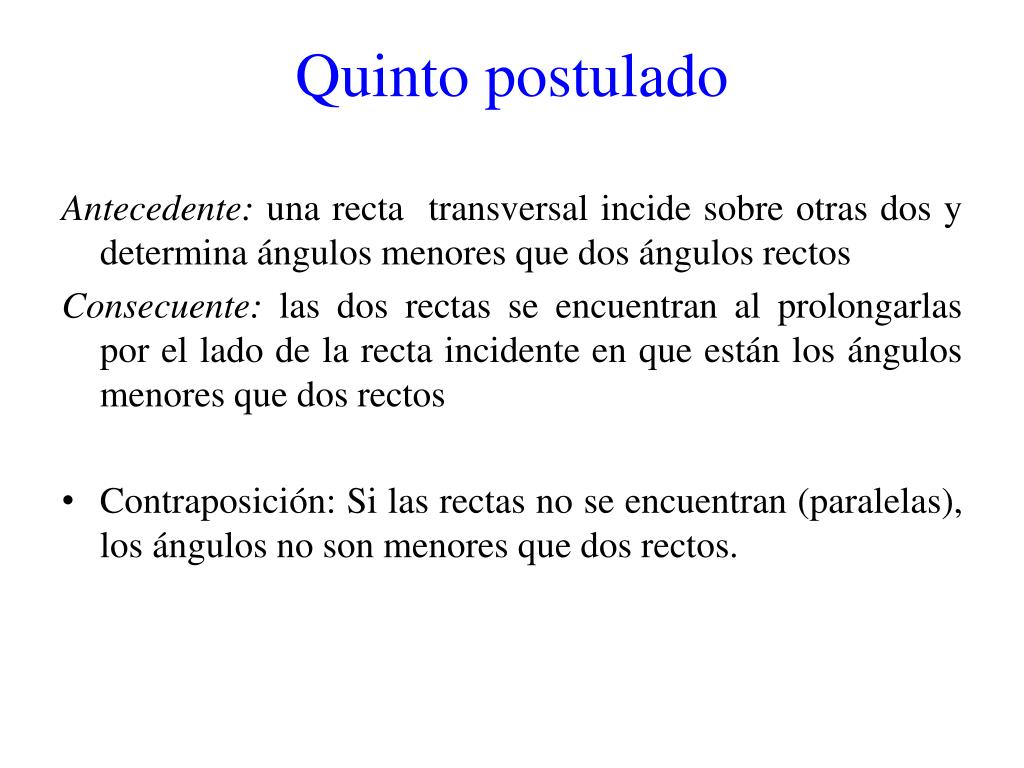 Quinto postulado

Antecedente: una recta transversal incide sobre otras dos y determina ángulos menores que dos ángulos rectos

Consecuente: las dos rectas se encuentran al prolongarlas por el lado de la recta incidente en que están los ángulos menores que dos rectos

• Contraposición: Si las rectas no se encuentran (paralelas), los ángulos no son menores que dos rectos.